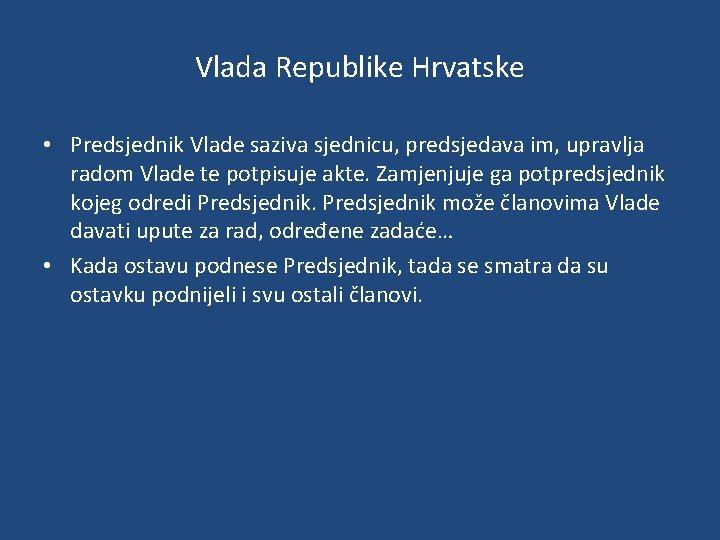 Vlada Republike Hrvatske

• Predsjednik Vlade saziva sjednicu, predsjedava im, upravlja radom Vlade te potpisuje akte. Zamjenjuje ga potpredsjednik kojeg odredi Predsjednik. Predsjednik može članovima Vlade davati upute za rad, određene zadaće…

• Kada ostavu podnese Predsjednik, tada se smatra da su ostavku podnijeli i svu ostali članovi.